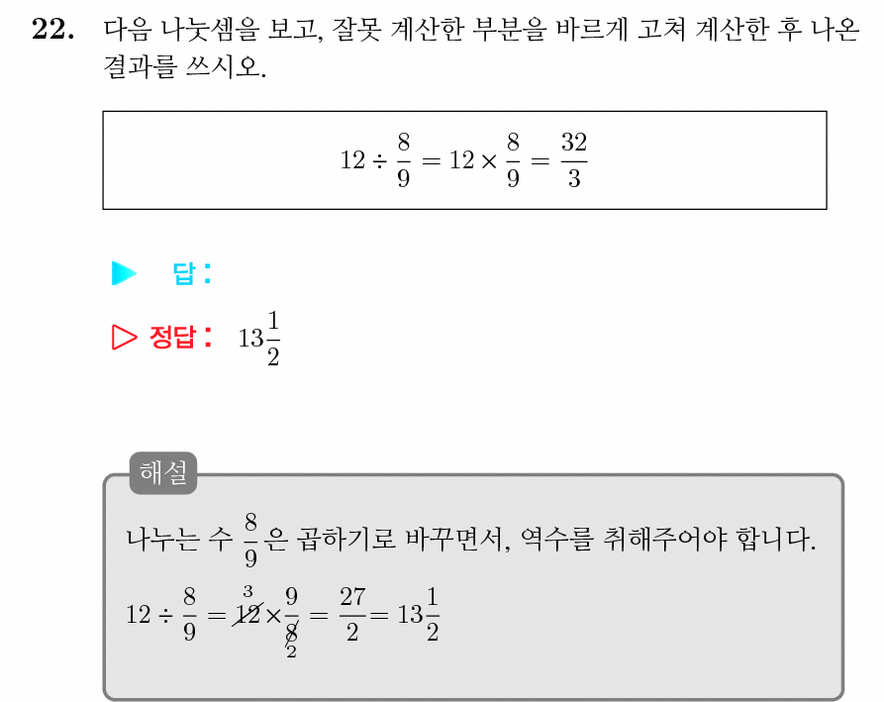 22. 다음 나눗셈을 보고, 잘못 계산한 부분을 바르게 고쳐 계산한 후 나온 결과를 쓰시오.

$12 \div \frac{8}{9} = 12 \times \frac{8}{9} = \frac{32}{3}$

▶ 답 :

▷ 정답 : $13\frac{1}{2}$

해설

나누는 수 $\frac{8}{9}$은 곱하기로 바꾸면서, 역수를 취해주어야 합니다.

$12 \div \frac{8}{9} = \overset{3}{\cancel{12}} \times \frac{9}{\underset{2}{\cancel{8}}} = \frac{27}{2} = 13\frac{1}{2}$